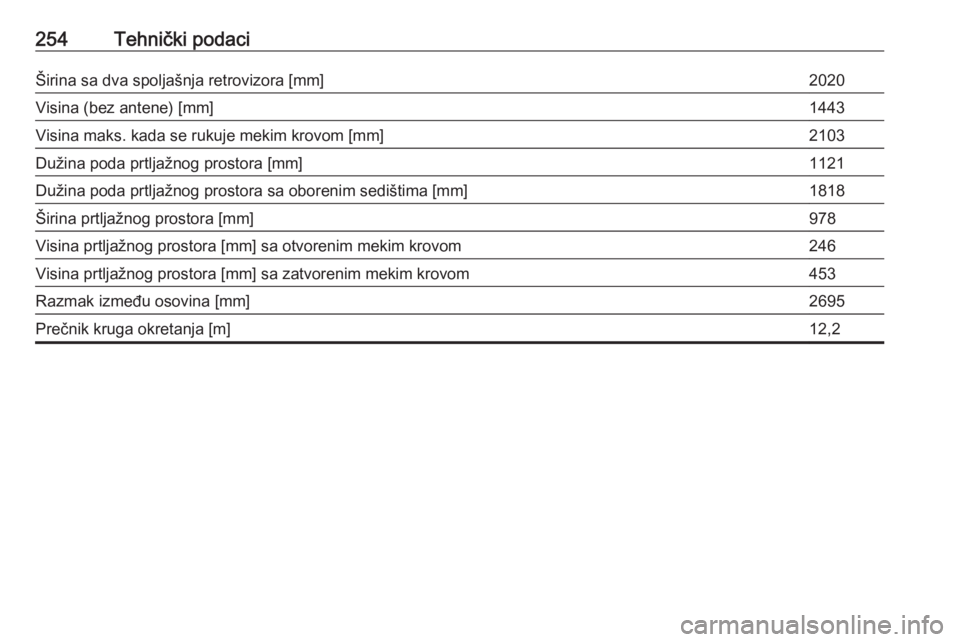 254 Tehnički podaci

| | |
|---|---|
| Širina sa dva spoljašnja retrovizora [mm] | 2020 |
| Visina (bez antene) [mm] | 1443 |
| Visina maks. kada se rukuje mekim krovom [mm] | 2103 |
| Dužina poda prtljažnog prostora [mm] | 1121 |
| Dužina poda prtljažnog prostora sa oborenim sedištima [mm] | 1818 |
| Širina prtljažnog prostora [mm] | 978 |
| Visina prtljažnog prostora [mm] sa otvorenim mekim krovom | 246 |
| Visina prtljažnog prostora [mm] sa zatvorenim mekim krovom | 453 |
| Razmak između osovina [mm] | 2695 |
| Prečnik kruga okretanja [m] | 12,2 |

carmanualsonline.info